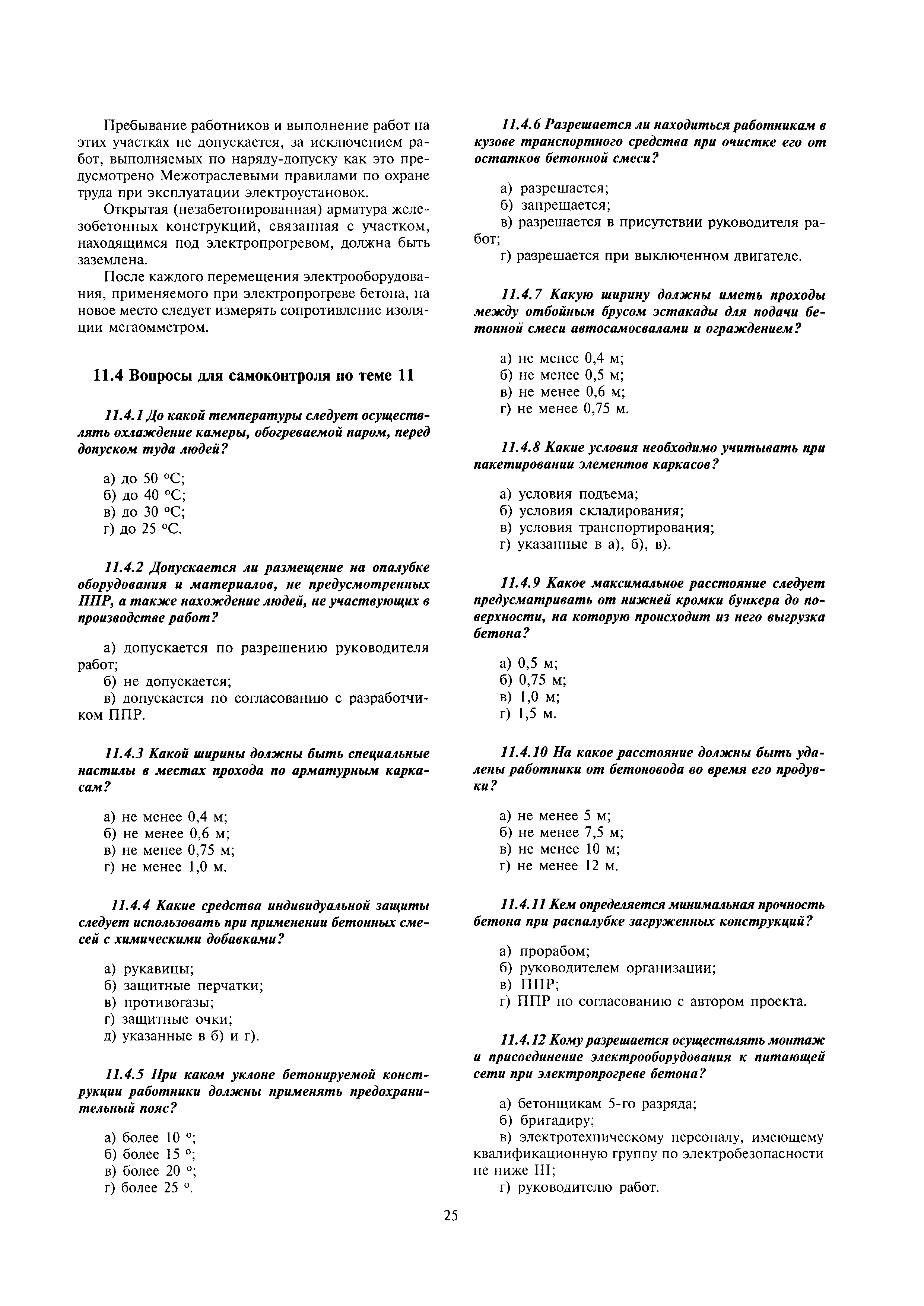 Пребывание работников и выполнение работ на этих участках не допускается, за исключением работ, выполняемых по наряду-допуску как это предусмотрено Межотраслевыми правилами по охране труда при эксплуатации электроустановок.

Открытая (незабетонированная) арматура железобетонных конструкций, связанная с участком, находящимся под электропрогревом, должна быть заземлена.

После каждого перемещения электрооборудования, применяемого при электропрогреве бетона, на новое место следует измерять сопротивление изоляции мегаомметром.

11.4 Вопросы для самоконтроля по теме 11

11.4.1 До какой температуры следует осуществлять охлаждение камеры, обогреваемой паром, перед допуском туда людей?

а) до 50 °С;
б) до 40 °С;
в) до 30 °С;
г) до 25 °С.

11.4.2 Допускается ли размещение на опалубке оборудования и материалов, не предусмотренных ППР, а также нахождение людей, не участвующих в производстве работ?

а) допускается по разрешению руководителя работ;
б) не допускается;
в) допускается по согласованию с разработчиком ППР.

11.4.3 Какой ширины должны быть специальные настилы в местах прохода по арматурным каркасам?

а) не менее 0,4 м;
б) не менее 0,6 м;
в) не менее 0,75 м;
г) не менее 1,0 м.

11.4.4 Какие средства индивидуальной защиты следует использовать при применении бетонных смесей с химическими добавками?

а) рукавицы;
б) защитные перчатки;
в) противогазы;
г) защитные очки;
д) указанные в б) и г).

11.4.5 При каком уклоне бетонируемой конструкции работники должны применять предохранительный пояс?

а) более 10 °;
б) более 15 °;
в) более 20 °;
г) более 25 °.

11.4.6 Разрешается ли находиться работникам в кузове транспортного средства при очистке его от остатков бетонной смеси?

а) разрешается;
б) запрещается;
в) разрешается в присутствии руководителя работ;
г) разрешается при выключенном двигателе.

11.4.7 Какую ширину должны иметь проходы между отбойным брусом эстакады для подачи бетонной смеси автосамосвалами и ограждением?

а) не менее 0,4 м;
б) не менее 0,5 м;
в) не менее 0,6 м;
г) не менее 0,75 м.

11.4.8 Какие условия необходимо учитывать при пакетировании элементов каркасов?

а) условия подъема;
б) условия складирования;
в) условия транспортирования;
г) указанные в а), б), в).

11.4.9 Какое максимальное расстояние следует предусматривать от нижней кромки бункера до поверхности, на которую происходит из него выгрузка бетона?

а) 0,5 м;
б) 0,75 м;
в) 1,0 м;
г) 1,5 м.

11.4.10 На какое расстояние должны быть удалены работники от бетоновода во время его продувки?

а) не менее 5 м;
б) не менее 7,5 м;
в) не менее 10 м;
г) не менее 12 м.

11.4.11 Кем определяется минимальная прочность бетона при распалубке загруженных конструкций?

а) прорабом;
б) руководителем организации;
в) ППР;
г) ППР по согласованию с автором проекта.

11.4.12 Кому разрешается осуществлять монтаж и присоединение электрооборудования к питающей сети при электропрогреве бетона?

а) бетонщикам 5-го разряда;
б) бригадиру;
в) электротехническому персоналу, имеющему квалификационную группу по электробезопасности не ниже III;
г) руководителю работ.

25